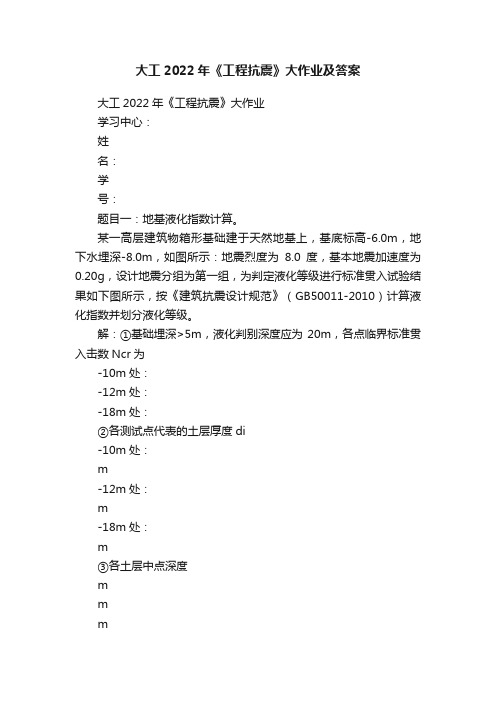 大工 2022 年《工程抗震》大作业及答案

大工 2022 年《工程抗震》大作业

学习中心：

姓

名：

学

号：

题目一：地基液化指数计算。

某一高层建筑物箱形基础建于天然地基上，基底标高-6.0m，地下水埋深-8.0m，如图所示：地震烈度为 8.0 度，基本地震加速度为 0.20g，设计地震分组为第一组，为判定液化等级进行标准贯入试验结果如下图所示，按《建筑抗震设计规范》（GB50011-2010）计算液化指数并划分液化等级。

解：①基础埋深>5m，液化判别深度应为 20m，各点临界标准贯入击数 Ncr 为

-10m 处：

-12m 处：

-18m 处：

②各测试点代表的土层厚度 di

-10m 处：

m

-12m 处：

m

-18m 处：

m

③各土层中点深度

m

m

m